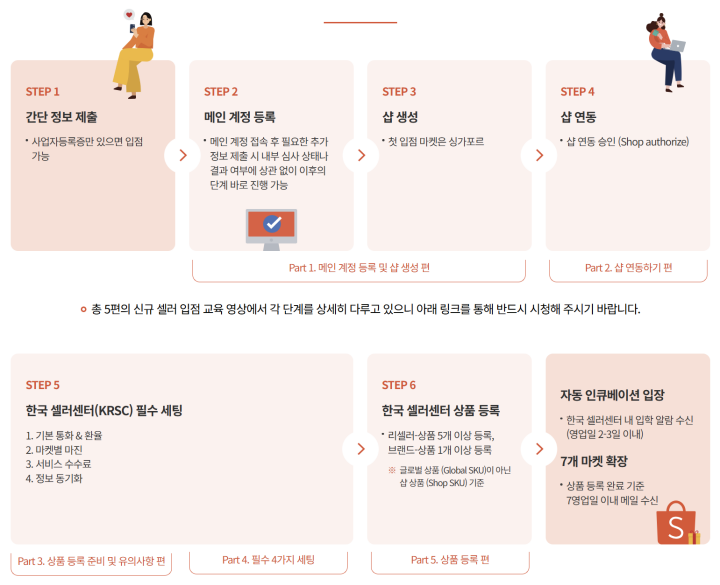 STEP 1
간단 정보 제출
• 사업자등록증만 있으면 입점 가능

STEP 2
메인 계정 등록
• 메인 계정 접속 후 필요한 추가 정보 제출 시 내부 심사 상태나 결과 여부에 상관 없이 이후의 단계 바로 진행 가능

STEP 3
샵 생성
• 첫 입점 마켓은 싱가포르

STEP 4
샵 연동
• 샵 연동 승인 (Shop authorize)

Part 1. 메인 계정 등록 및 샵 생성 편

Part 2. 샵 연동하기 편

총 5편의 신규 셀러 입점 교육 영상에서 각 단계를 상세히 다루고 있으니 아래 링크를 통해 반드시 시청해 주시기 바랍니다.

STEP 5
한국 셀러센터(KRSC) 필수 세팅
1. 기본 통화 & 환율
2. 마켓별 마진
3. 서비스 수수료
4. 정보 동기화

STEP 6
한국 셀러센터 상품 등록
• 리셀러-상품 5개 이상 등록, 브랜드-상품 1개 이상 등록
※ 글로벌 상품 (Global SKU)이 아닌 샵 상품 (Shop SKU) 기준

자동 인큐베이션 입장
• 한국 셀러센터 내 입학 알람 수신 (영업일 2-3일 이내)

7개 마켓 확장
• 상품 등록 완료 기준 7영업일 이내 메일 수신

S

Part 3. 상품 등록 준비 및 유의사항 편

Part 4. 필수 4가지 세팅

Part 5. 상품 등록 편